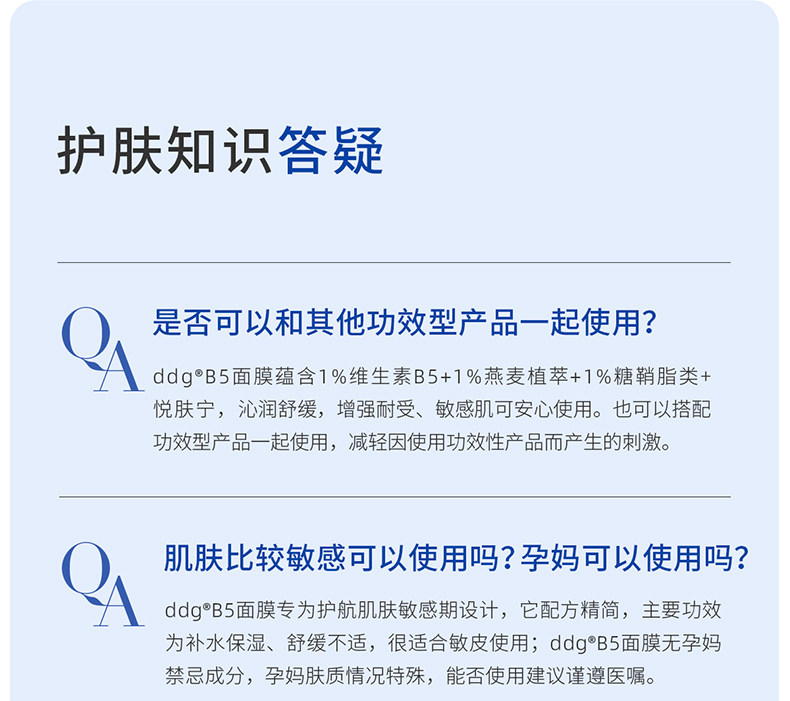 护肤知识答疑

QA

是否可以和其他功效型产品一起使用?

ddg®B5面膜蕴含1%维生素B5+1%燕麦植萃+1%糖鞘脂类+悦肤宁，沁润舒缓，增强耐受、敏感肌可安心使用。也可以搭配功效型产品一起使用，减轻因使用功效性产品而产生的刺激。

QA

肌肤比较敏感可以使用吗?孕妈可以使用吗?

ddg®B5面膜专为护航肌肤敏感期设计，它配方精简，主要功效为补水保湿、舒缓不适，很适合敏皮使用；ddg®B5面膜无孕妈禁忌成分，孕妈肤质情况特殊，能否使用建议谨遵医嘱。